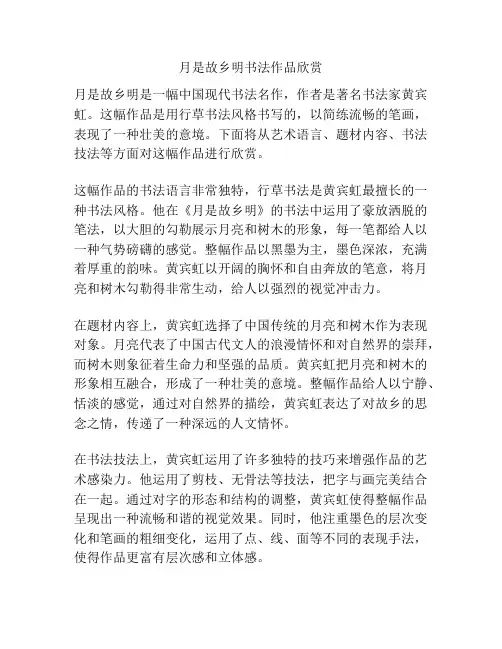 月是故乡明书法作品欣赏

月是故乡明是一幅中国现代书法名作，作者是著名书法家黄宾虹。这幅作品是用行草书法风格书写的，以简练流畅的笔画，表现了一种壮美的意境。下面将从艺术语言、题材内容、书法技法等方面对这幅作品进行欣赏。

这幅作品的书法语言非常独特，行草书法是黄宾虹最擅长的一种书法风格。他在《月是故乡明》的书法中运用了豪放洒脱的笔法，以大胆的勾勒展示月亮和树木的形象，每一笔都给人以一种气势磅礴的感觉。整幅作品以黑墨为主，墨色深浓，充满着厚重的韵味。黄宾虹以开阔的胸怀和自由奔放的笔意，将月亮和树木勾勒得非常生动，给人以强烈的视觉冲击力。

在题材内容上，黄宾虹选择了中国传统的月亮和树木作为表现对象。月亮代表了中国古代文人的浪漫情怀和对自然界的崇拜，而树木则象征着生命力和坚强的品质。黄宾虹把月亮和树木的形象相互融合，形成了一种壮美的意境。整幅作品给人以宁静、恬淡的感觉，通过对自然界的描绘，黄宾虹表达了对故乡的思念之情，传递了一种深远的人文情怀。

在书法技法上，黄宾虹运用了许多独特的技巧来增强作品的艺术感染力。他运用了剪枝、无骨法等技法，把字与画完美结合在一起。通过对字的形态和结构的调整，黄宾虹使得整幅作品呈现出一种流畅和谐的视觉效果。同时，他注重墨色的层次变化和笔画的粗细变化，运用了点、线、面等不同的表现手法，使得作品更富有层次感和立体感。